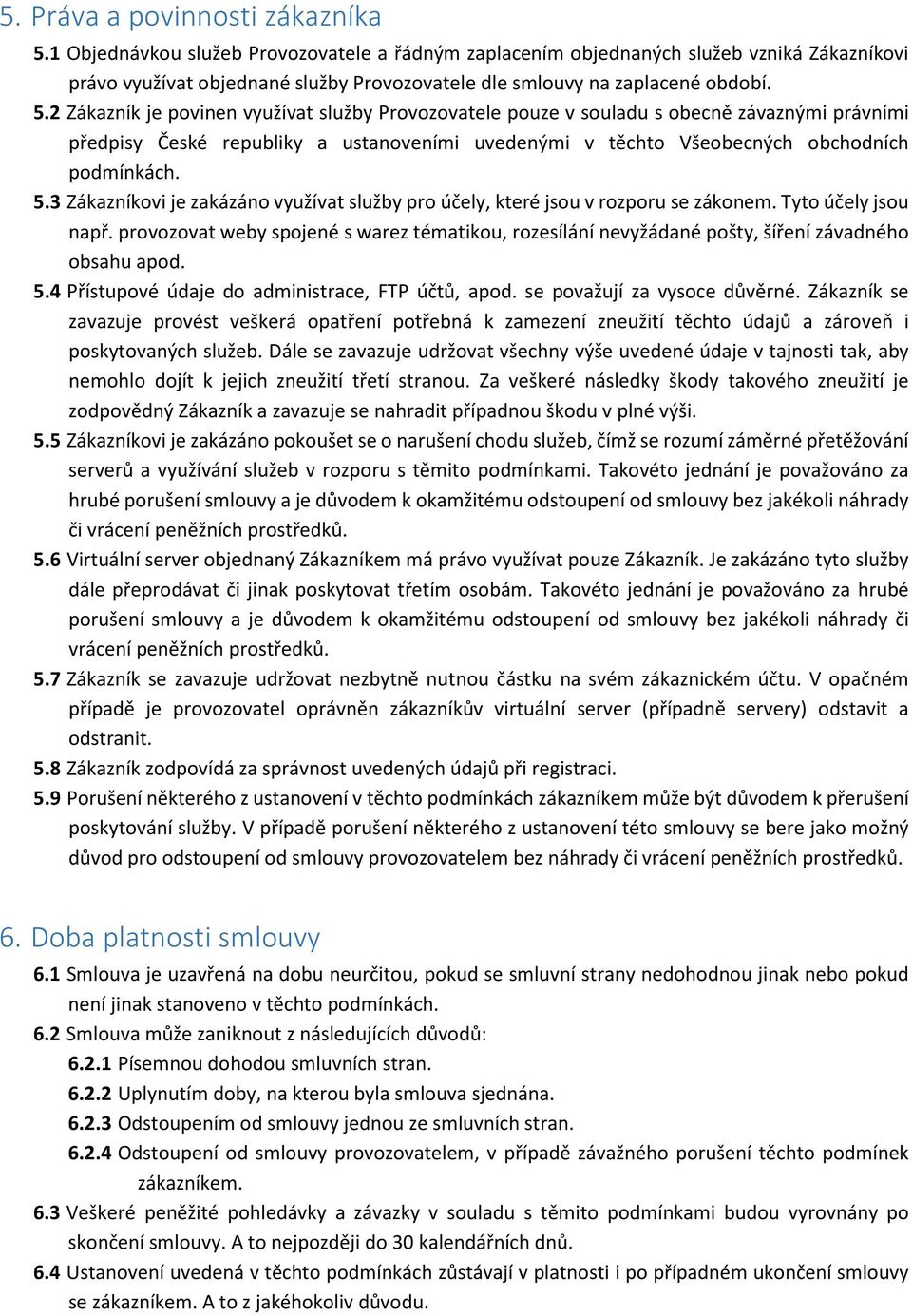 5. Práva a povinnosti zákazníka

5.1 Objednávkou služeb Provozovatele a řádným zaplacením objednaných služeb vzniká Zákazníkovi právo využívat objednané služby Provozovatele dle smlouvy na zaplacené období.

5.2 Zákazník je povinen využívat služby Provozovatele pouze v souladu s obecně závaznými právními předpisy České republiky a ustanoveními uvedenými v těchto Všeobecných obchodních podmínkách.

5.3 Zákazníkovi je zakázáno využívat služby pro účely, které jsou v rozporu se zákonem. Tyto účely jsou např. provozovat weby spojené s warez tématikou, rozesílání nevyžádané pošty, šíření závadného obsahu apod.

5.4 Přístupové údaje do administrace, FTP účtů, apod. se považují za vysoce důvěrné. Zákazník se zavazuje provést veškerá opatření potřebná k zamezení zneužití těchto údajů a zároveň i poskytovaných služeb. Dále se zavazuje udržovat všechny výše uvedené údaje v tajnosti tak, aby nemohlo dojít k jejich zneužití třetí stranou. Za veškeré následky škody takového zneužití je zodpovědný Zákazník a zavazuje se nahradit případnou škodu v plné výši.

5.5 Zákazníkovi je zakázáno pokoušet se o narušení chodu služeb, čímž se rozumí záměrné přetěžování serverů a využívání služeb v rozporu s těmito podmínkami. Takovéto jednání je považováno za hrubé porušení smlouvy a je důvodem k okamžitému odstoupení od smlouvy bez jakékoli náhrady či vrácení peněžních prostředků.

5.6 Virtuální server objednaný Zákazníkem má právo využívat pouze Zákazník. Je zakázáno tyto služby dále přeprodávat či jinak poskytovat třetím osobám. Takovéto jednání je považováno za hrubé porušení smlouvy a je důvodem k okamžitému odstoupení od smlouvy bez jakékoli náhrady či vrácení peněžních prostředků.

5.7 Zákazník se zavazuje udržovat nezbytně nutnou částku na svém zákaznickém účtu. V opačném případě je provozovatel oprávněn zákazníkův virtuální server (případně servery) odstavit a odstranit.

5.8 Zákazník zodpovídá za správnost uvedených údajů při registraci.

5.9 Porušení některého z ustanovení v těchto podmínkách zákazníkem může být důvodem k přerušení poskytování služby. V případě porušení některého z ustanovení této smlouvy se bere jako možný důvod pro odstoupení od smlouvy provozovatelem bez náhrady či vrácení peněžních prostředků.

6. Doba platnosti smlouvy

6.1 Smlouva je uzavřená na dobu neurčitou, pokud se smluvní strany nedohodnou jinak nebo pokud není jinak stanoveno v těchto podmínkách.

6.2 Smlouva může zaniknout z následujících důvodů:

6.2.1 Písemnou dohodou smluvních stran.

6.2.2 Uplynutím doby, na kterou byla smlouva sjednána.

6.2.3 Odstoupením od smlouvy jednou ze smluvních stran.

6.2.4 Odstoupení od smlouvy provozovatelem, v případě závažného porušení těchto podmínek zákazníkem.

6.3 Veškeré peněžité pohledávky a závazky v souladu s těmito podmínkami budou vyrovnány po skončení smlouvy. A to nejpozději do 30 kalendářních dnů.

6.4 Ustanovení uvedená v těchto podmínkách zůstávají v platnosti i po případném ukončení smlouvy se zákazníkem. A to z jakéhokoliv důvodu.